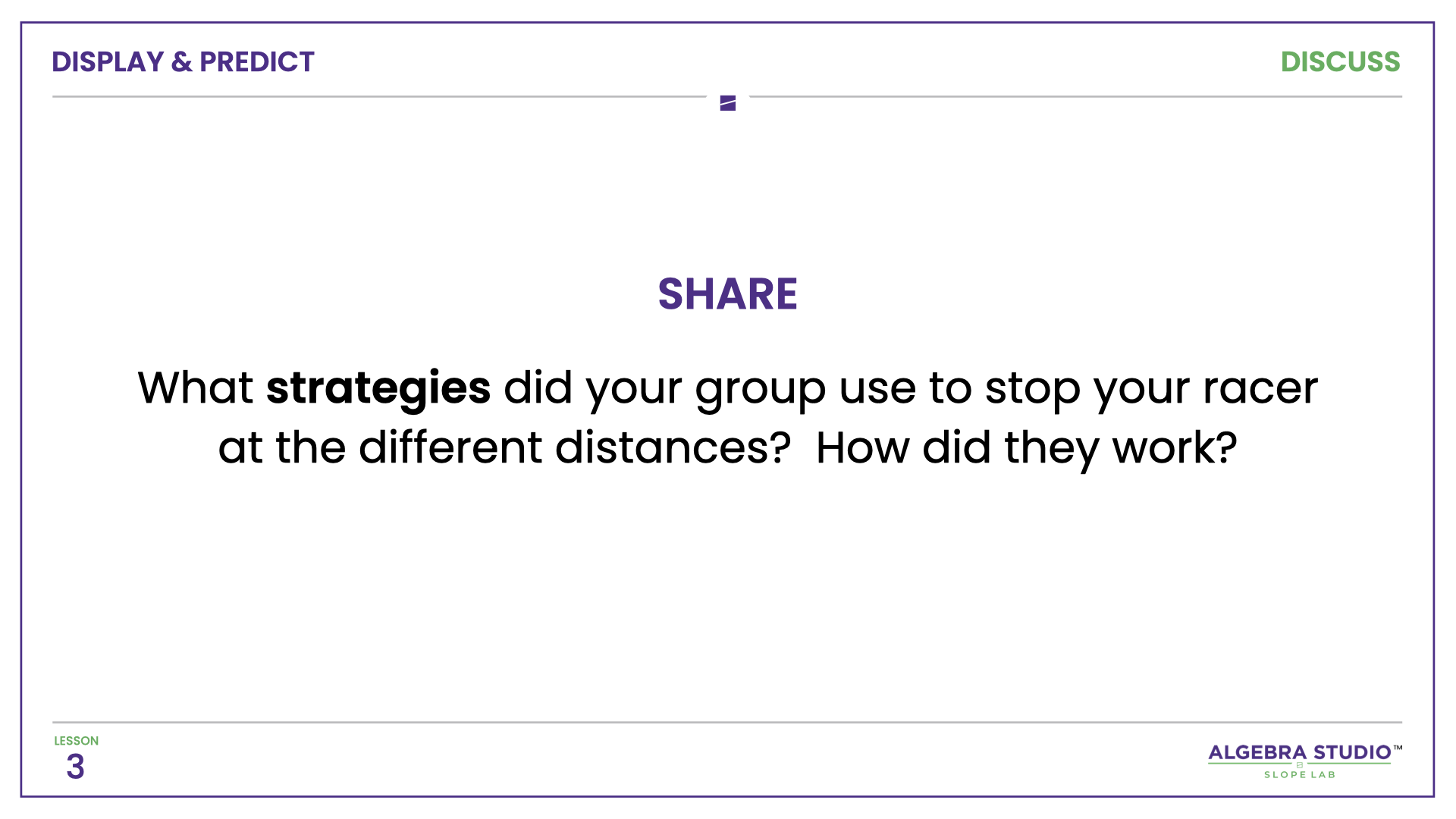 DISPLAY & PREDICT

DISCUSS

SHARE

What strategies did your group use to stop your racer at the different distances?  How did they work?

LESSON
3

ALGEBRA STUDIO™
SLOPE LAB